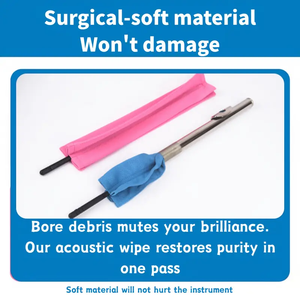 Surgical-soft material
Won't damage

Bore debris mutes your brilliance. Our acoustic wipe restores purity in one pass

Soft material will not hurt the instrument